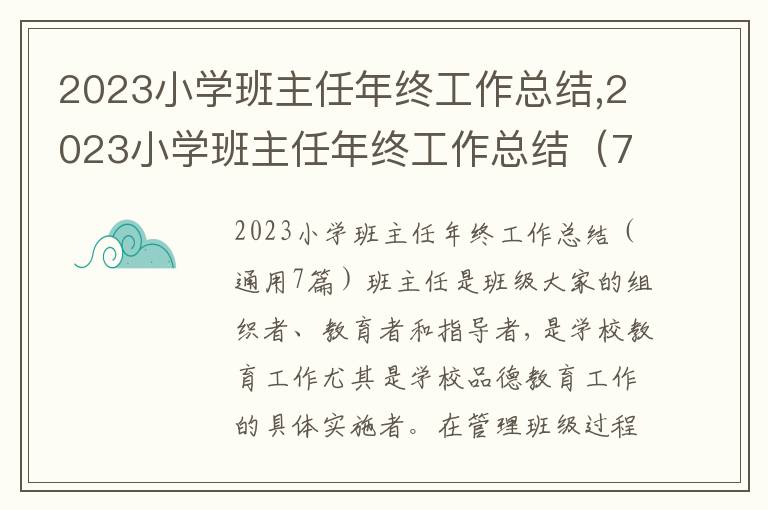 2023小学班主任年终工作总结,2023小学班主任年终工作总结（7

2023小学班主任年终工作总结（通用7篇）班主任是班级大家的组织者、教育者和指导者，是学校教育工作尤其是学校品德教育工作的具体实施者。在管理班级过程